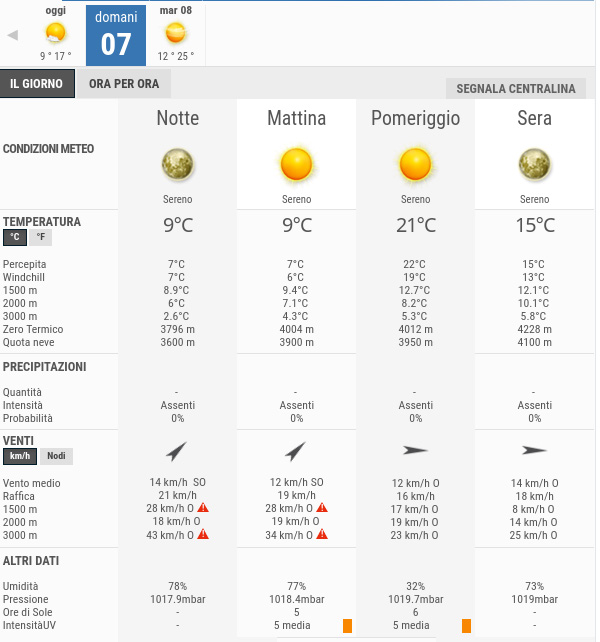 oggi
9 ° 17 °

domani
07

mar 08
12 ° 25 °

IL GIORNO
ORA PER ORA
SEGNALA CENTRALINA

| | Notte | Mattina | Pomeriggio | Sera |
|---|---|---|---|---|
| CONDIZIONI METEO | Sereno | Sereno | Sereno | Sereno |
| TEMPERATURA °C °F | 9°C | 9°C | 21°C | 15°C |
| Percepita | 7°C | 7°C | 22°C | 15°C |
| Windchill | 7°C | 6°C | 19°C | 13°C |
| 1500 m | 8.9°C | 9.4°C | 12.7°C | 12.1°C |
| 2000 m | 6°C | 7.1°C | 8.2°C | 10.1°C |
| 3000 m | 2.6°C | 4.3°C | 5.3°C | 5.8°C |
| Zero Termico | 3796 m | 4004 m | 4012 m | 4228 m |
| Quota neve | 3600 m | 3900 m | 3950 m | 4100 m |
| PRECIPITAZIONI | | | | |
| Quantità | - | - | - | - |
| Intensità | Assenti | Assenti | Assenti | Assenti |
| Probabilità | 0% | 0% | 0% | 0% |
| VENTI km/h Nodi | | | | |
| Vento medio | 14 km/h SO | 12 km/h SO | 12 km/h O | 14 km/h O |
| Raffica | 21 km/h | 19 km/h | 16 km/h | 18 km/h |
| 1500 m | 28 km/h O | 28 km/h O | 17 km/h O | 8 km/h O |
| 2000 m | 18 km/h O | 19 km/h O | 19 km/h O | 14 km/h O |
| 3000 m | 43 km/h O | 34 km/h O | 23 km/h O | 25 km/h O |
| ALTRI DATI | | | | |
| Umidità | 78% | 77% | 32% | 73% |
| Pressione | 1017.9mbar | 1018.4mbar | 1019.7mbar | 1019mbar |
| Ore di Sole | - | 5 | 6 | - |
| IntensitàUV | - | 5 media | 5 media | - |